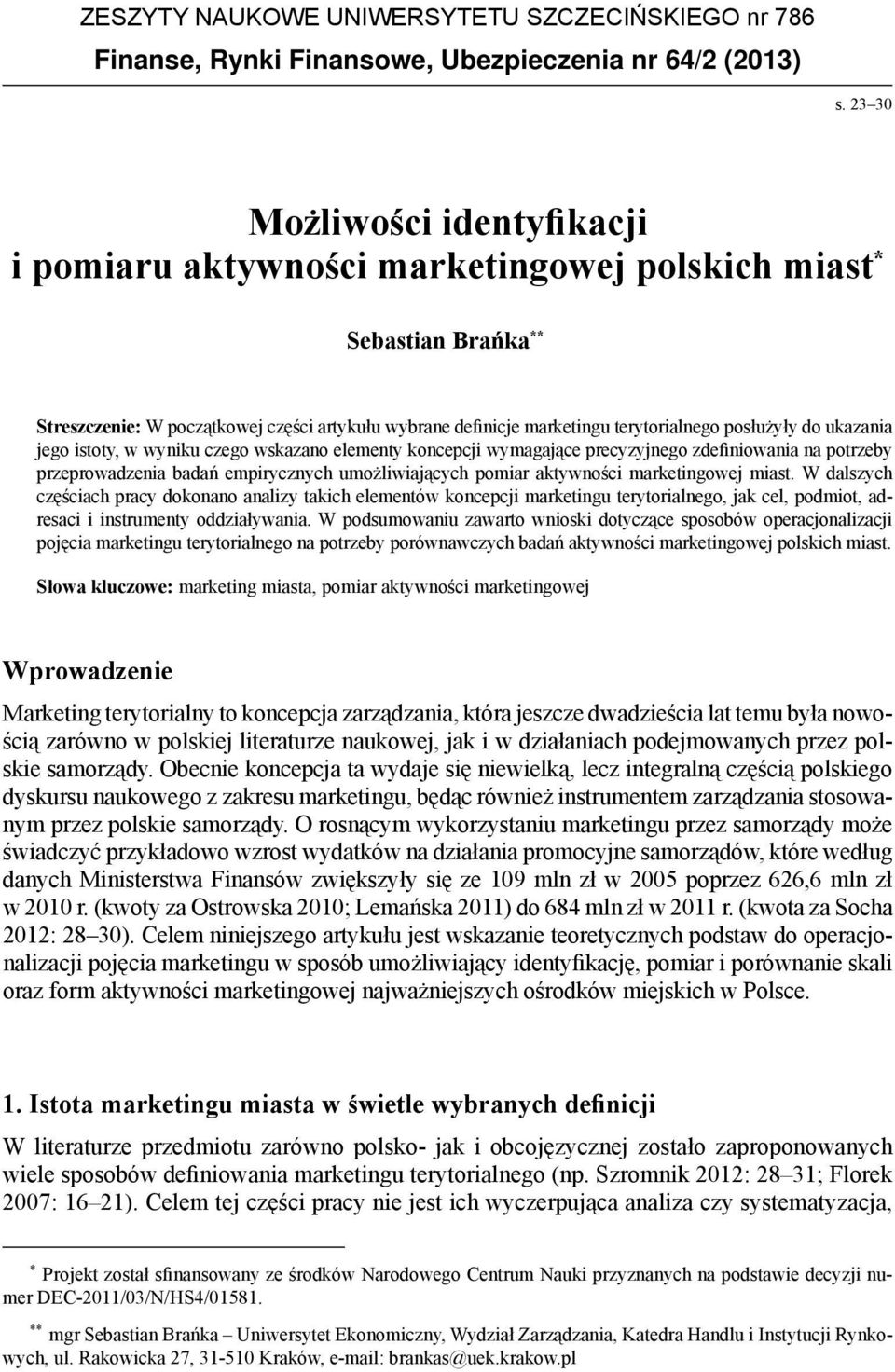 ZESZYTY NAUKOWE UNIWERSYTETU SZCZECIŃSKIEGO nr 786
Finanse, Rynki Finansowe, Ubezpieczenia nr 64/2 (2013)

s. 23–30

Możliwości identyfikacji i pomiaru aktywności marketingowej polskich miast*

Sebastian Brańka**

Streszczenie: W początkowej części artykułu wybrane definicje marketingu terytorialnego posłużyły do ukazania jego istoty, w wyniku czego wskazano elementy koncepcji wymagające precyzyjnego zdefiniowania na potrzeby przeprowadzenia badań empirycznych umożliwiających pomiar aktywności marketingowej miast. W dalszych częściach pracy dokonano analizy takich elementów koncepcji marketingu terytorialnego, jak cel, podmiot, adresaci i instrumenty oddziaływania. W podsumowaniu zawarto wnioski dotyczące sposobów operacjonalizacji pojęcia marketingu terytorialnego na potrzeby porównawczych badań aktywności marketingowej polskich miast.

Słowa kluczowe: marketing miasta, pomiar aktywności marketingowej

Wprowadzenie

Marketing terytorialny to koncepcja zarządzania, która jeszcze dwadzieścia lat temu była nowością zarówno w polskiej literaturze naukowej, jak i w działaniach podejmowanych przez polskie samorządy. Obecnie koncepcja ta wydaje się niewielką, lecz integralną częścią polskiego dyskursu naukowego z zakresu marketingu, będąc również instrumentem zarządzania stosowanym przez polskie samorządy. O rosnącym wykorzystaniu marketingu przez samorządy może świadczyć przykładowo wzrost wydatków na działania promocyjne samorządów, które według danych Ministerstwa Finansów zwiększyły się ze 109 mln zł w 2005 poprzez 626,6 mln zł w 2010 r. (kwoty za Ostrowska 2010; Lemańska 2011) do 684 mln zł w 2011 r. (kwota za Socha 2012: 28–30). Celem niniejszego artykułu jest wskazanie teoretycznych podstaw do operacjonalizacji pojęcia marketingu w sposób umożliwiający identyfikację, pomiar i porównanie skali oraz form aktywności marketingowej najważniejszych ośrodków miejskich w Polsce.

1. Istota marketingu miasta w świetle wybranych definicji

W literaturze przedmiotu zarówno polsko- jak i obcojęzycznej zostało zaproponowanych wiele sposobów definiowania marketingu terytorialnego (np. Szromnik 2012: 28–31; Florek 2007: 16–21). Celem tej części pracy nie jest ich wyczerpująca analiza czy systematyzacja,

* Projekt został sfinansowany ze środków Narodowego Centrum Nauki przyznanych na podstawie decyzji numer DEC-2011/03/N/HS4/01581.

** mgr Sebastian Brańka – Uniwersytet Ekonomiczny, Wydział Zarządzania, Katedra Handlu i Instytucji Rynkowych, ul. Rakowicka 27, 31-510 Kraków, e-mail: brankas@uek.krakow.pl